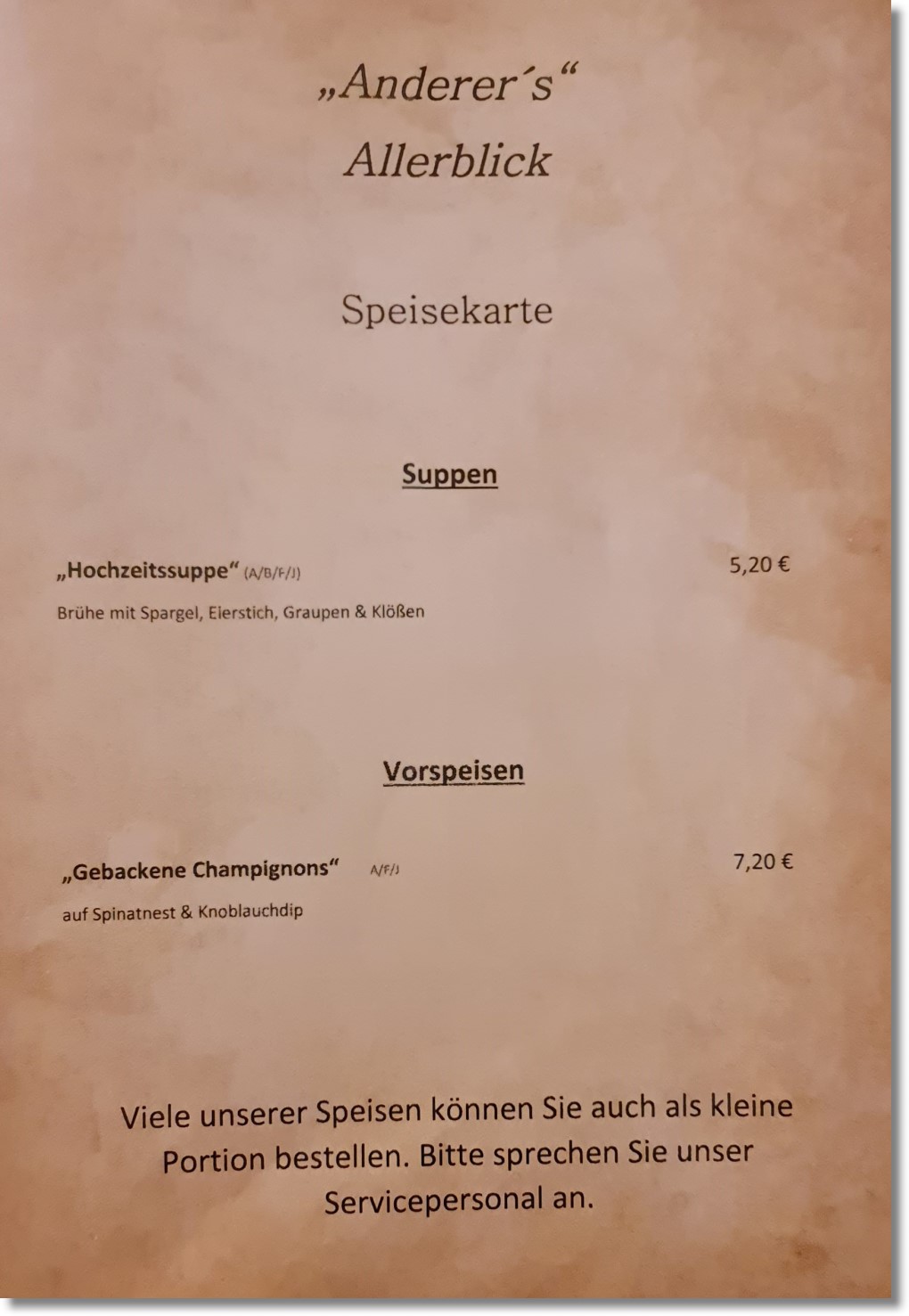 „Anderer´s“
Allerblick

Speisekarte

Suppen

„Hochzeitssuppe“ (A/B/F/J)
5,20 €

Brühe mit Spargel, Eierstich, Graupen & Klößen

Vorspeisen

„Gebackene Champignons“ A/F/J
7,20 €

auf Spinatnest & Knoblauchdip

Viele unserer Speisen können Sie auch als kleine Portion bestellen. Bitte sprechen Sie unser Servicepersonal an.